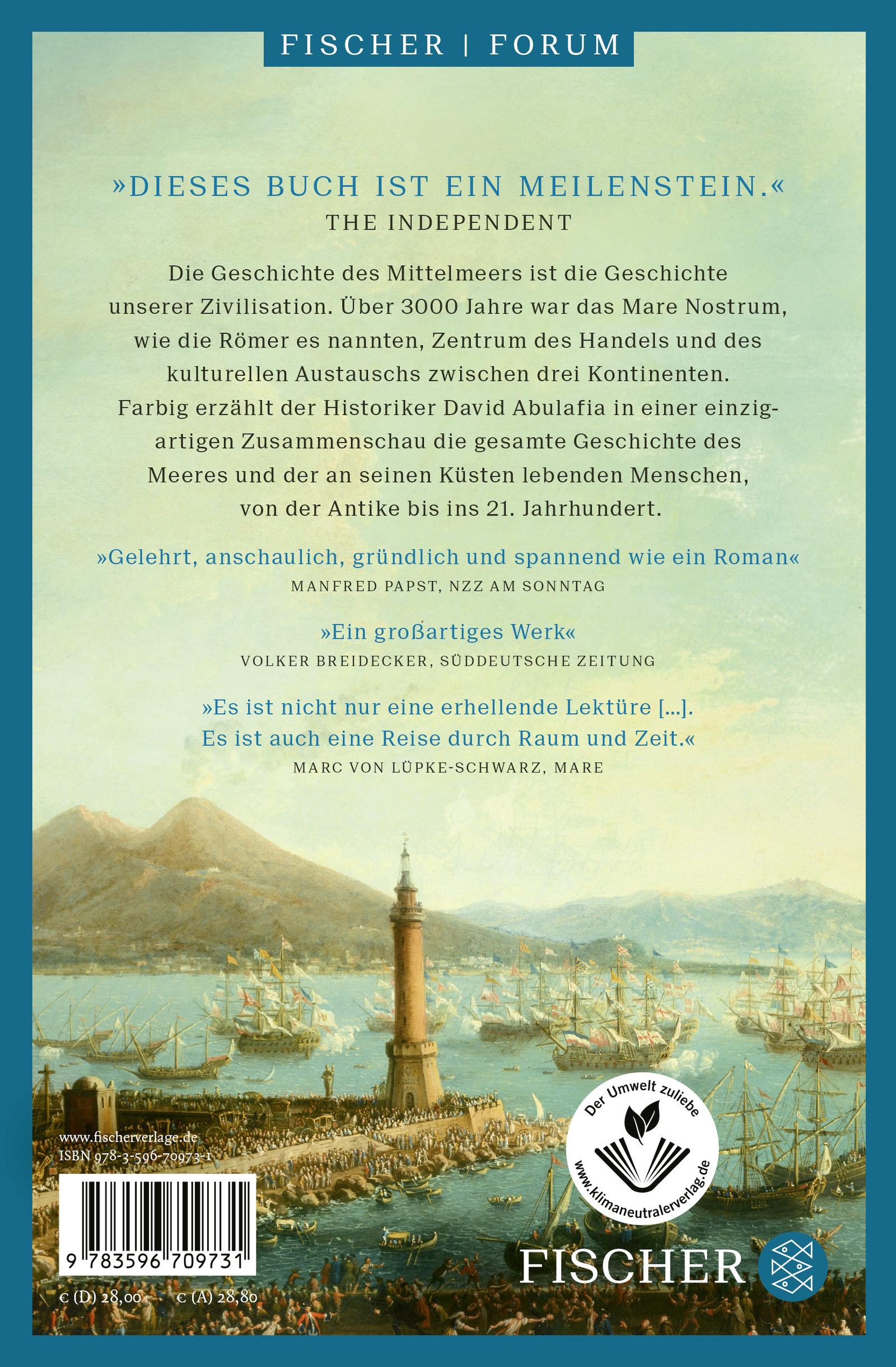 FISCHER | FORUM

»DIESES BUCH IST EIN MEILENSTEIN.«
THE INDEPENDENT

Die Geschichte des Mittelmeers ist die Geschichte unserer Zivilisation. Über 3000 Jahre war das Mare Nostrum, wie die Römer es nannten, Zentrum des Handels und des kulturellen Austauschs zwischen drei Kontinenten. Farbig erzählt der Historiker David Abulafia in einer einzigartigen Zusammenschau die gesamte Geschichte des Meeres und der an seinen Küsten lebenden Menschen, von der Antike bis ins 21. Jahrhundert.

»Gelehrt, anschaulich, gründlich und spannend wie ein Roman«
MANFRED PAPST, NZZ AM SONNTAG

»Ein großartiges Werk«
VOLKER BREIDECKER, SÜDDEUTSCHE ZEITUNG

»Es ist nicht nur eine erhellende Lektüre [...].
Es ist auch eine Reise durch Raum und Zeit.«
MARC VON LÜPKE-SCHWARZ, MARE

www.fischerverlage.de
ISBN 978-3-596-70973-1

9 783596 709731

€ (D) 28,00 € (A) 28,80

Der Umwelt zuliebe
www.klimaneutralerverlag.de

FISCHER